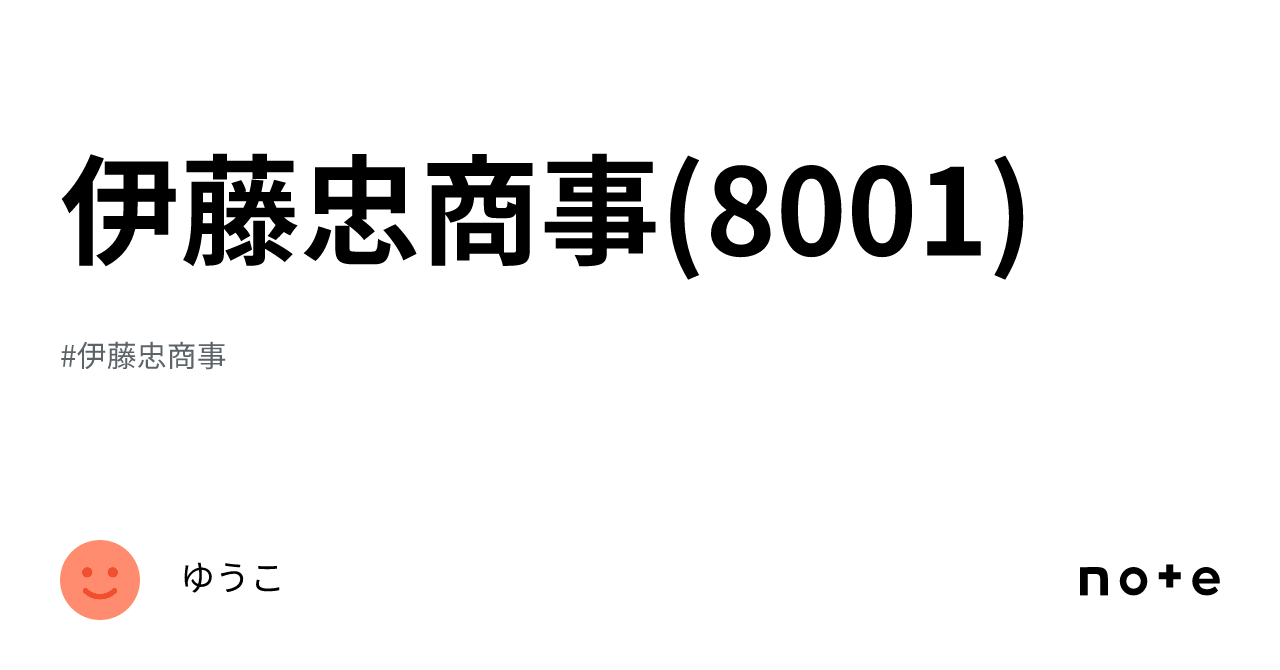 伊藤忠商事(8001)

#伊藤忠商事

ゆうこ

note